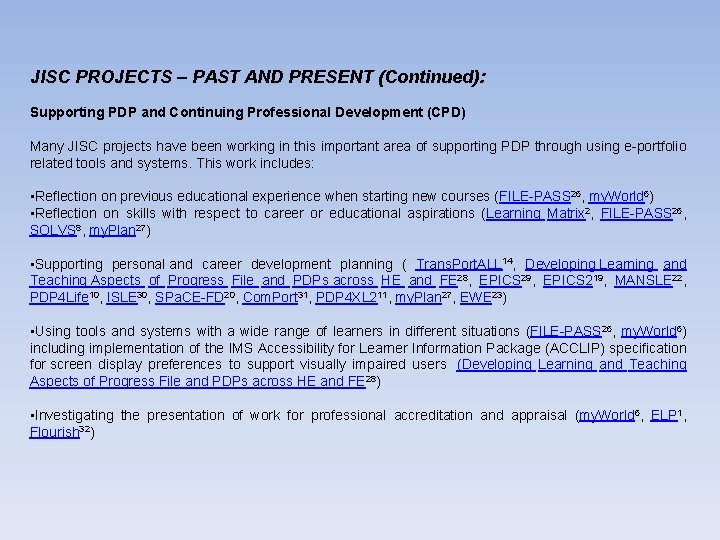 JISC PROJECTS – PAST AND PRESENT (Continued):

Supporting PDP and Continuing Professional Development (CPD)

Many JISC projects have been working in this important area of supporting PDP through using e-portfolio related tools and systems. This work includes:

▪Reflection on previous educational experience when starting new courses (FILE-PASS$^{26}$, myWorld$^{6}$)
▪Reflection on skills with respect to career or educational aspirations (Learning Matrix$^{2}$, FILE-PASS$^{26}$, SOLVS$^{8}$, myPlan$^{27}$)

▪Supporting personal and career development planning ( TransPortALL$^{14}$, Developing Learning and Teaching Aspects of Progress File and PDPs across HE and FE$^{28}$, EPICS$^{29}$, EPICS2$^{19}$, MANSLE$^{22}$, PDP4Life$^{10}$, ISLE$^{30}$, SPaCE-FD$^{20}$, ComPort$^{31}$, PDP4XL2$^{11}$, myPlan$^{27}$, EWE$^{23}$)

▪Using tools and systems with a wide range of learners in different situations (FILE-PASS$^{26}$, myWorld$^{6}$) including implementation of the IMS Accessibility for Learner Information Package (ACCLIP) specification for screen display preferences to support visually impaired users (Developing Learning and Teaching Aspects of Progress File and PDPs across HE and FE$^{28}$)

▪Investigating the presentation of work for professional accreditation and appraisal (myWorld$^{6}$, ELP$^{1}$, Flourish$^{32}$)